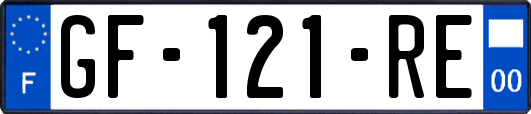 F
GF-121-RE
00